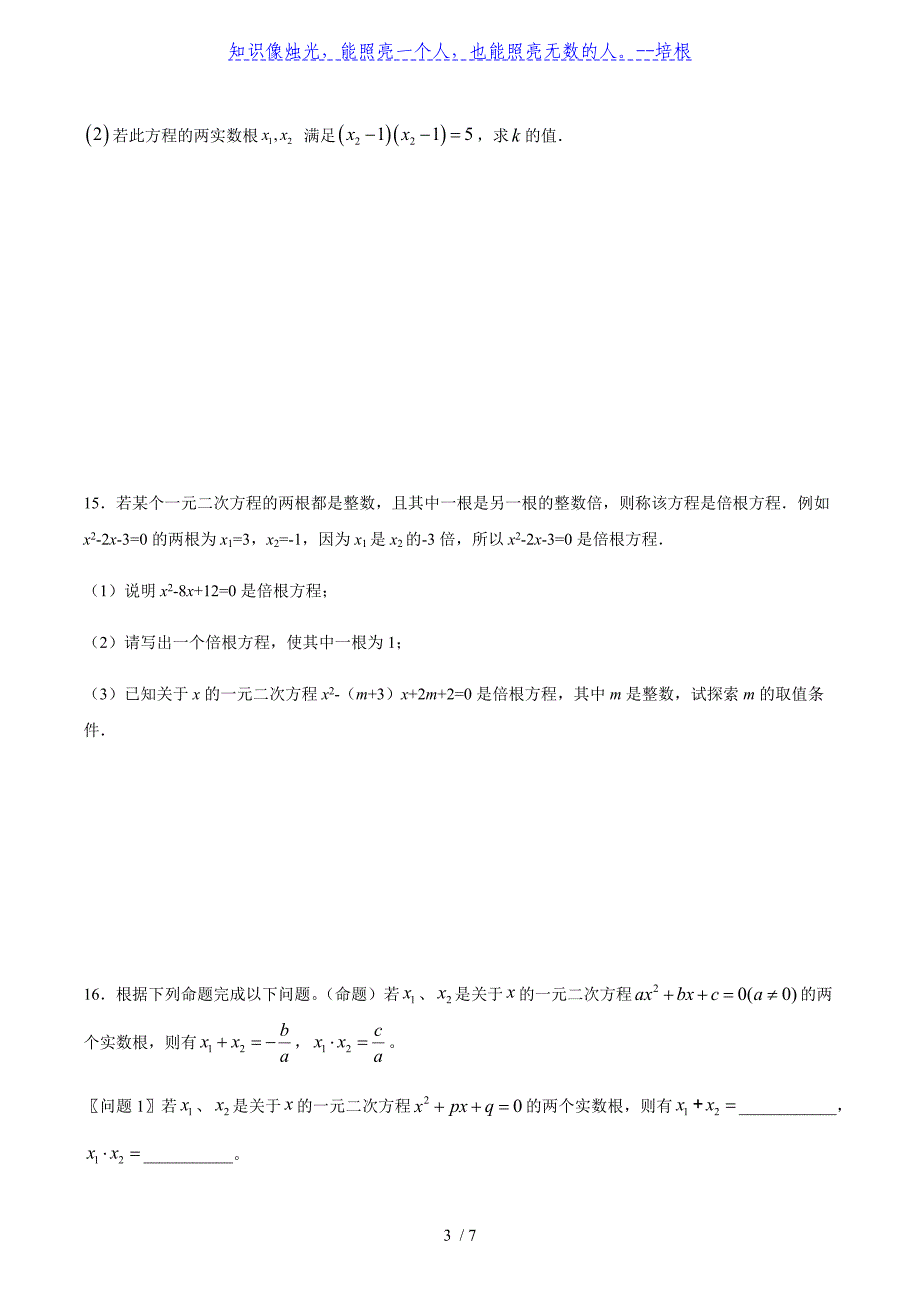 知识像烛光，能照亮一个人，也能照亮无数的人。--培根

$(2)$ 若此方程的两实数根 $x_1, x_2$ 满足 $(x_2-1)(x_2-1)=5$，求 $k$ 的值.

15．若某个一元二次方程的两根都是整数，且其中一根是另一根的整数倍，则称该方程是倍根方程．例如 $x^2$-2$x$-3=0 的两根为 $x_1$=3，$x_2$=-1，因为 $x_1$ 是 $x_2$ 的-3 倍，所以 $x^2$-2$x$-3=0 是倍根方程．

（1）说明 $x^2$-8$x$+12=0 是倍根方程；

（2）请写出一个倍根方程，使其中一根为 1；

（3）已知关于 $x$ 的一元二次方程 $x^2$-（$m$+3）$x$+2$m$+2=0 是倍根方程，其中 $m$ 是整数，试探索 $m$ 的取值条件．

16．根据下列命题完成以下问题。（命题）若 $x_1$、$x_2$ 是关于 $x$ 的一元二次方程 $ax^2+bx+c=0(a\neq 0)$ 的两个实数根，则有 $x_1+x_2=-\frac{b}{a}$，$x_1\cdot x_2=\frac{c}{a}$。

〖问题 1〗若 $x_1$、$x_2$ 是关于 $x$ 的一元二次方程 $x^2+px+q=0$ 的两个实数根，则有 $x_1+x_2=$___________，$x_1\cdot x_2=$__________。

3 / 7